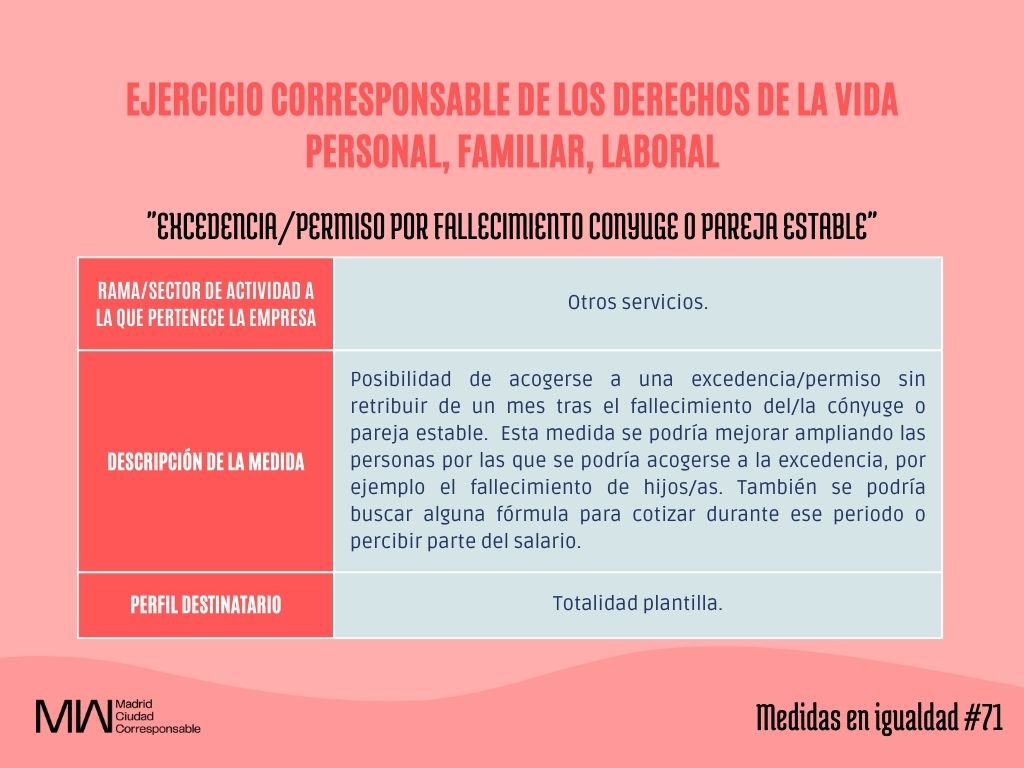 EJERCICIO CORRESPONSABLE DE LOS DERECHOS DE LA VIDA PERSONAL, FAMILIAR, LABORAL

"EXCEDENCIA/PERMISO POR FALLECIMIENTO CONYUGE O PAREJA ESTABLE"

| RAMA/SECTOR DE ACTIVIDAD A LA QUE PERTENECE LA EMPRESA | Otros servicios. |
|---|---|
| DESCRIPCIÓN DE LA MEDIDA | Posibilidad de acogerse a una excedencia/permiso sin retribuir de un mes tras el fallecimiento del/la cónyuge o pareja estable. Esta medida se podría mejorar ampliando las personas por las que se podría acogerse a la excedencia, por ejemplo el fallecimiento de hijos/as. También se podría buscar alguna fórmula para cotizar durante ese periodo o percibir parte del salario. |
| PERFIL DESTINATARIO | Totalidad plantilla. |

MW Madrid Ciudad Corresponsable

Medidas en igualdad #71